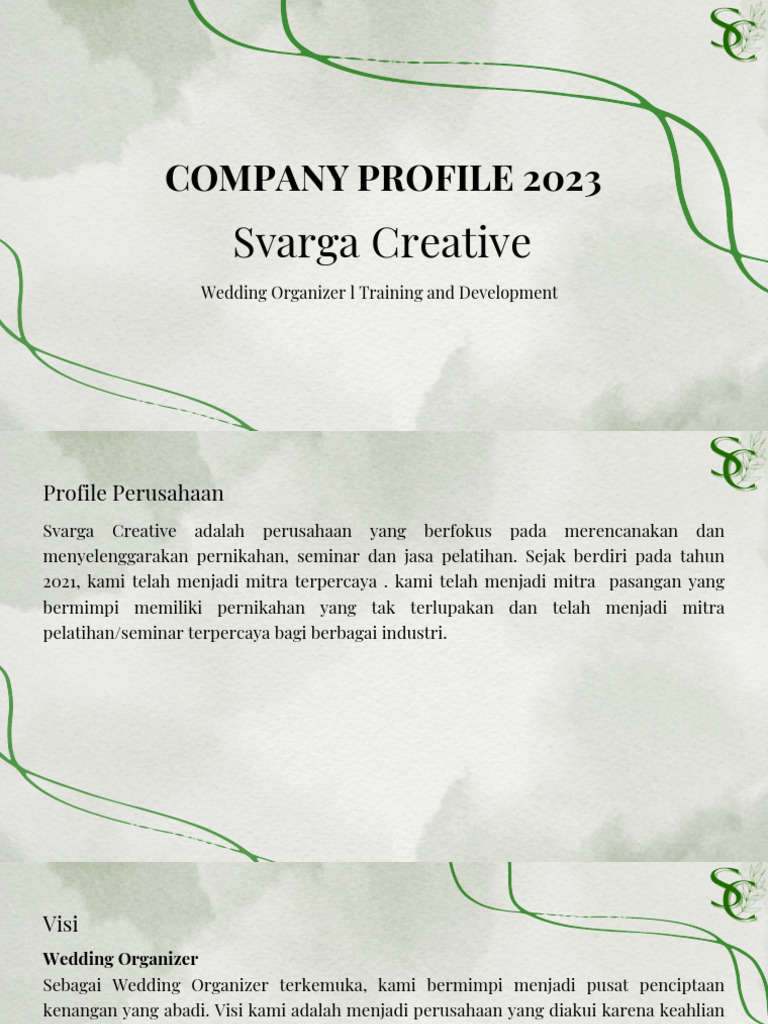 SC

COMPANY PROFILE 2023

Svarga Creative

Wedding Organizer l Training and Development

SC

Profile Perusahaan

Svarga Creative adalah perusahaan yang berfokus pada merencanakan dan menyelenggarakan pernikahan, seminar dan jasa pelatihan. Sejak berdiri pada tahun 2021, kami telah menjadi mitra terpercaya . kami telah menjadi mitra pasangan yang bermimpi memiliki pernikahan yang tak terlupakan dan telah menjadi mitra pelatihan/seminar terpercaya bagi berbagai industri.

SC

Visi

Wedding Organizer

Sebagai Wedding Organizer terkemuka, kami bermimpi menjadi pusat penciptaan kenangan yang abadi. Visi kami adalah menjadi perusahaan yang diakui karena keahlian